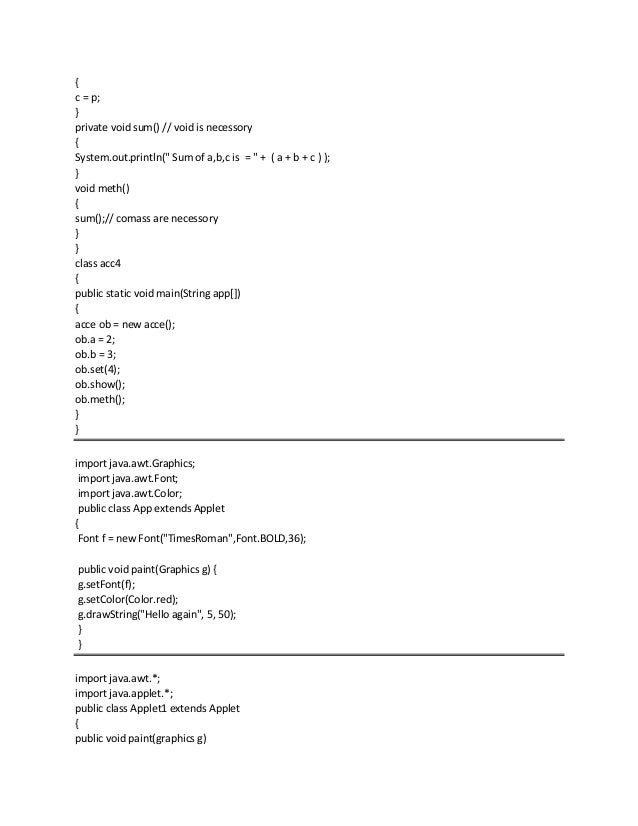 {
c = p;
}
private void sum() // void is necessory
{
System.out.println(" Sum of a,b,c is = " + ( a + b + c ) );
}
void meth()
{
sum();// comass are necessory
}
}
class acc4
{
public static void main(String app[])
{
acce ob = new acce();
ob.a = 2;
ob.b = 3;
ob.set(4);
ob.show();
ob.meth();
}
}

import java.awt.Graphics;
import java.awt.Font;
import java.awt.Color;
public class App extends Applet
{
Font f = new Font("TimesRoman",Font.BOLD,36);

public void paint(Graphics g) {
g.setFont(f);
g.setColor(Color.red);
g.drawString("Hello again", 5, 50);
}
}

import java.awt.*;
import java.applet.*;
public class Applet1 extends Applet
{
public void paint(graphics g)